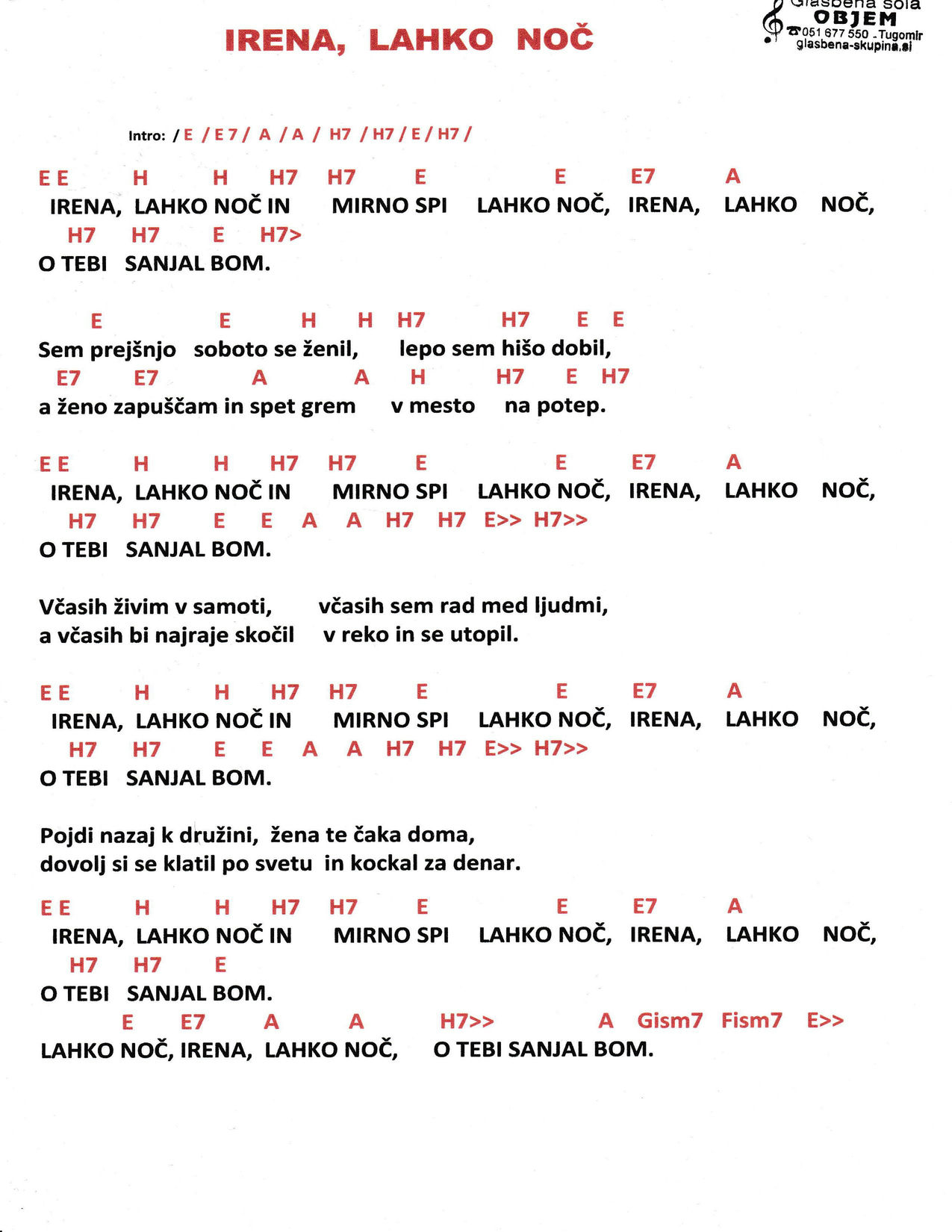 IRENA, LAHKO NOČ

Glasbena šola
OBJEM
051 677 550 - Tugomir
glasbena-skupina.si

Intro: / E / E 7 / A / A / H7 / H7 / E / H7 /

E E H H H7 H7 E E E7 A
IRENA, LAHKO NOČ IN MIRNO SPI LAHKO NOČ, IRENA, LAHKO NOČ,
H7 H7 E H7>
O TEBI SANJAL BOM.

E E H H H7 H7 E E
Sem prejšnjo soboto se ženil, lepo sem hišo dobil,
E7 E7 A A H H7 E H7
a ženo zapuščam in spet grem v mesto na potep.

E E H H H7 H7 E E E7 A
IRENA, LAHKO NOČ IN MIRNO SPI LAHKO NOČ, IRENA, LAHKO NOČ,
H7 H7 E E A A H7 H7 E>> H7>>
O TEBI SANJAL BOM.

Včasih živim v samoti, včasih sem rad med ljudmi,
a včasih bi najraje skočil v reko in se utopil.

E E H H H7 H7 E E E7 A
IRENA, LAHKO NOČ IN MIRNO SPI LAHKO NOČ, IRENA, LAHKO NOČ,
H7 H7 E E A A H7 H7 E>> H7>>
O TEBI SANJAL BOM.

Pojdi nazaj k družini, žena te čaka doma,
dovolj si se klatil po svetu in kockal za denar.

E E H H H7 H7 E E E7 A
IRENA, LAHKO NOČ IN MIRNO SPI LAHKO NOČ, IRENA, LAHKO NOČ,
H7 H7 E
O TEBI SANJAL BOM.
E E7 A A H7>> A Gism7 Fism7 E>>
LAHKO NOČ, IRENA, LAHKO NOČ, O TEBI SANJAL BOM.